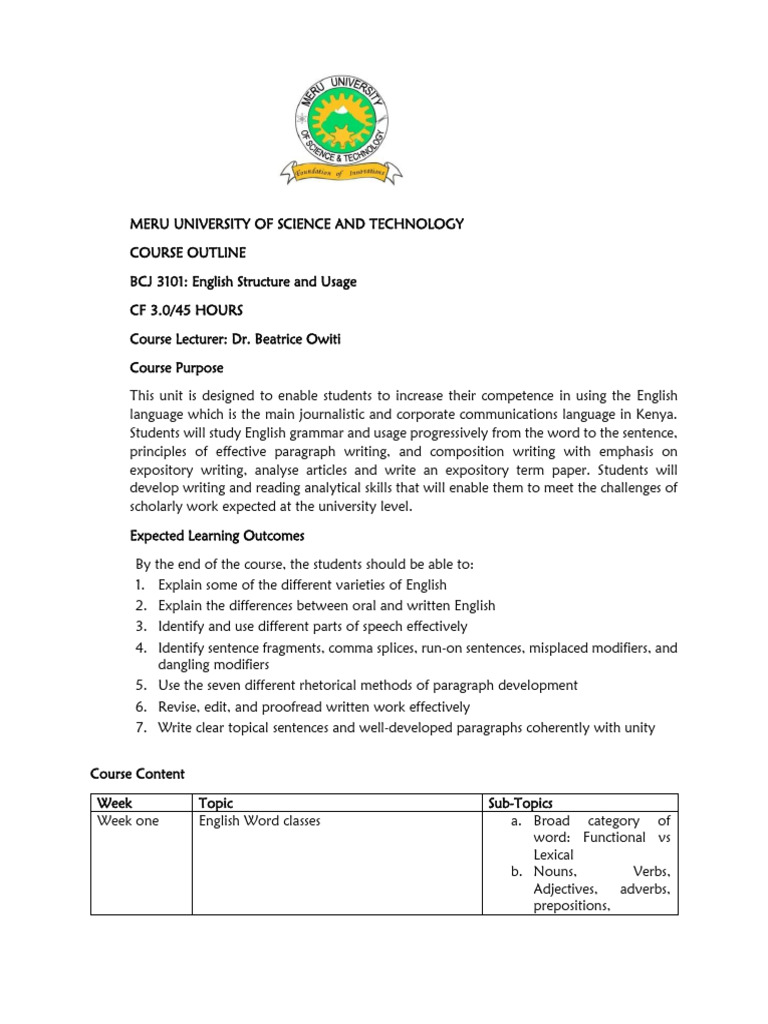 MERU UNIVERSITY OF SCIENCE & TECHNOLOGY

Foundation of Innovations

MERU UNIVERSITY OF SCIENCE AND TECHNOLOGY

COURSE OUTLINE

BCJ 3101: English Structure and Usage

CF 3.0/45 HOURS

Course Lecturer: Dr. Beatrice Owiti

Course Purpose

This unit is designed to enable students to increase their competence in using the English language which is the main journalistic and corporate communications language in Kenya. Students will study English grammar and usage progressively from the word to the sentence, principles of effective paragraph writing, and composition writing with emphasis on expository writing, analyse articles and write an expository term paper. Students will develop writing and reading analytical skills that will enable them to meet the challenges of scholarly work expected at the university level.

Expected Learning Outcomes

By the end of the course, the students should be able to:
1. Explain some of the different varieties of English
2. Explain the differences between oral and written English
3. Identify and use different parts of speech effectively
4. Identify sentence fragments, comma splices, run-on sentences, misplaced modifiers, and dangling modifiers
5. Use the seven different rhetorical methods of paragraph development
6. Revise, edit, and proofread written work effectively
7. Write clear topical sentences and well-developed paragraphs coherently with unity

Course Content

| Week | Topic | Sub-Topics |
|---|---|---|
| Week one | English Word classes | a. Broad category of word: Functional vs Lexical b. Nouns, Verbs, Adjectives, adverbs, prepositions, |